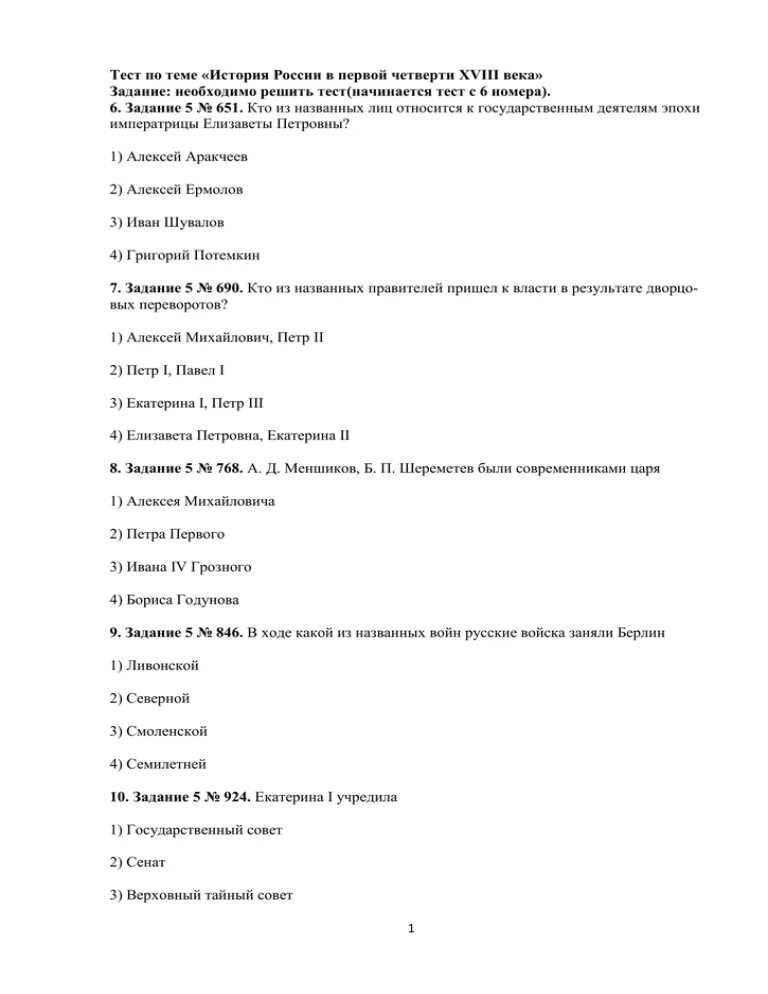 Тест по теме «История России в первой четверти XVIII века»
Задание: необходимо решить тест(начинается тест с 6 номера).
6. Задание 5 № 651. Кто из названных лиц относится к государственным деятелям эпохи императрицы Елизаветы Петровны?

1) Алексей Аракчеев

2) Алексей Ермолов

3) Иван Шувалов

4) Григорий Потемкин

7. Задание 5 № 690. Кто из названных правителей пришел к власти в результате дворцовых переворотов?

1) Алексей Михайлович, Петр II

2) Петр I, Павел I

3) Екатерина I, Петр III

4) Елизавета Петровна, Екатерина II

8. Задание 5 № 768. А. Д. Меншиков, Б. П. Шереметев были современниками царя

1) Алексея Михайловича

2) Петра Первого

3) Ивана IV Грозного

4) Бориса Годунова

9. Задание 5 № 846. В ходе какой из названных войн русские войска заняли Берлин

1) Ливонской

2) Северной

3) Смоленской

4) Семилетней

10. Задание 5 № 924. Екатерина I учредила

1) Государственный совет

2) Сенат

3) Верховный тайный совет

1